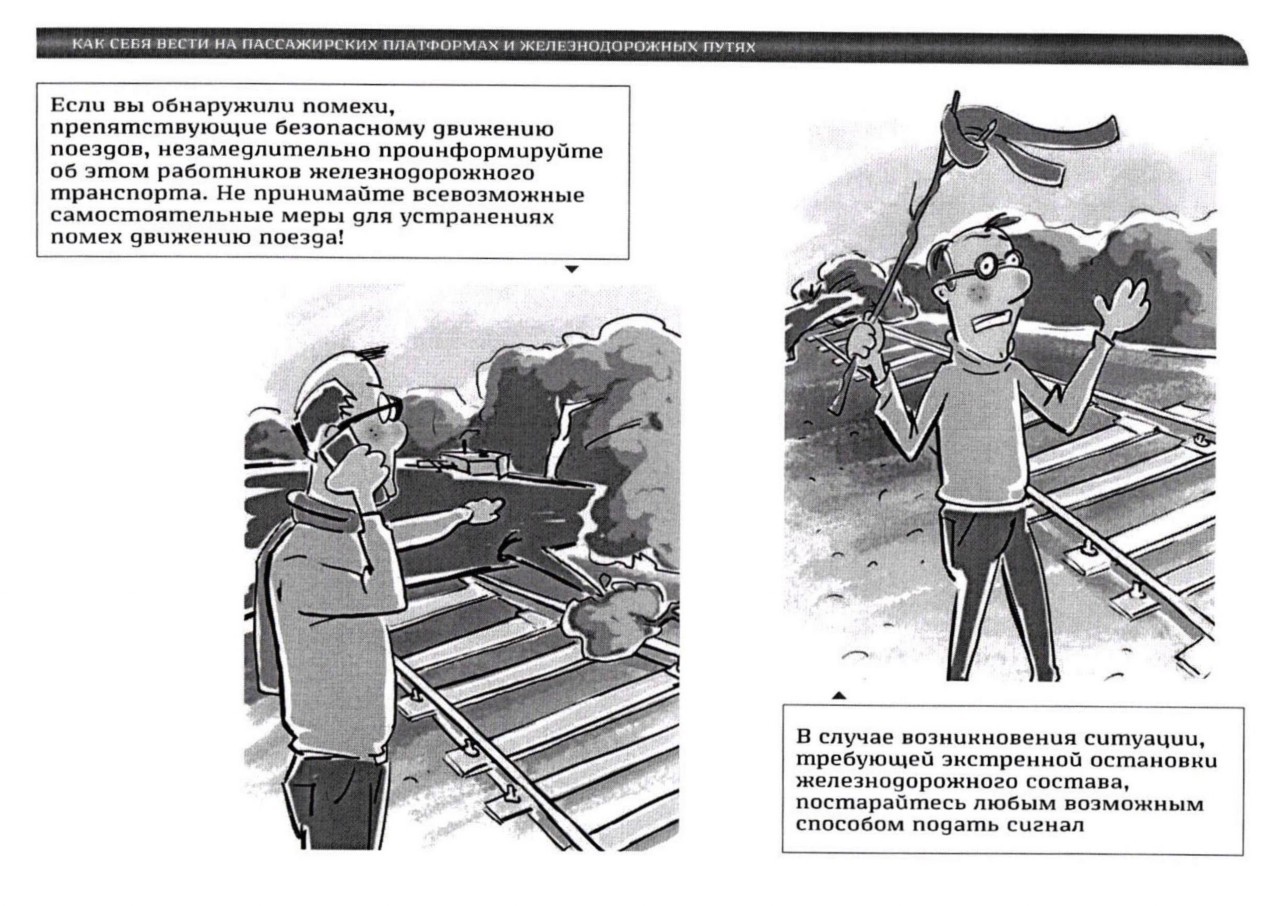 КАК СЕБЯ ВЕСТИ НА ПАССАЖИРСКИХ ПЛАТФОРМАХ И ЖЕЛЕЗНОДОРОЖНЫХ ПУТЯХ

Если вы обнаружили помехи, препятствующие безопасному движению поездов, незамедлительно проинформируйте об этом работников железнодорожного транспорта. Не принимайте всевозможные самостоятельные меры для устранениях помех движению поезда!

В случае возникновения ситуации, требующей экстренной остановки железнодорожного состава, постарайтесь любым возможным способом подать сигнал